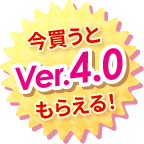 今買うと
Ver.4.0
もらえる!